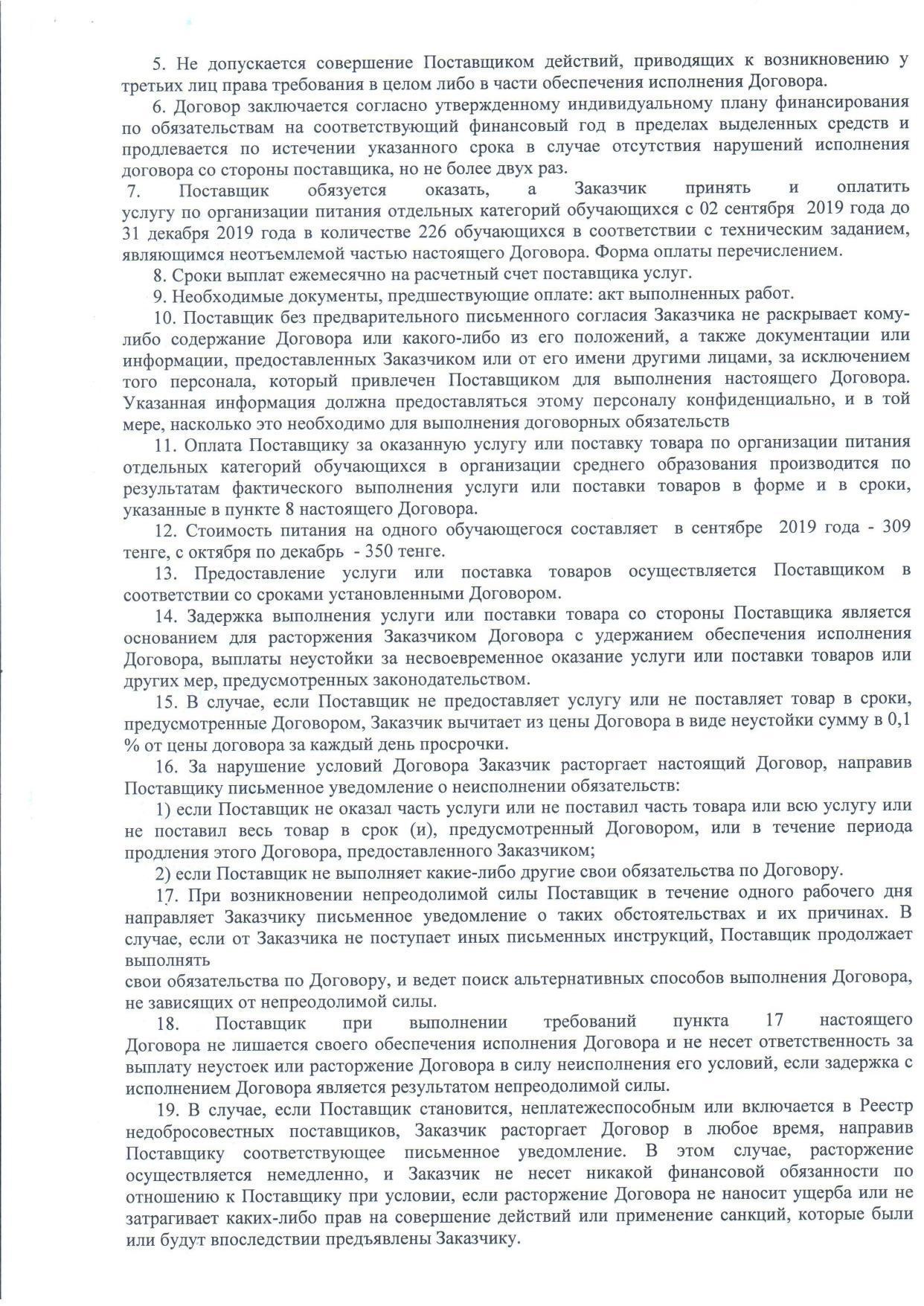 5. Не допускается совершение Поставщиком действий, приводящих к возникновению у третьих лиц права требования в целом либо в части обеспечения исполнения Договора.

6. Договор заключается согласно утвержденному индивидуальному плану финансирования по обязательствам на соответствующий финансовый год в пределах выделенных средств и продлевается по истечении указанного срока в случае отсутствия нарушений исполнения договора со стороны поставщика, но не более двух раз.

7. Поставщик обязуется оказать, а Заказчик принять и оплатить услугу по организации питания отдельных категорий обучающихся с 02 сентября 2019 года до 31 декабря 2019 года в количестве 226 обучающихся в соответствии с техническим заданием, являющимся неотъемлемой частью настоящего Договора. Форма оплаты перечислением.

8. Сроки выплат ежемесячно на расчетный счет поставщика услуг.

9. Необходимые документы, предшествующие оплате: акт выполненных работ.

10. Поставщик без предварительного письменного согласия Заказчика не раскрывает кому-либо содержание Договора или какого-либо из его положений, а также документации или информации, предоставленных Заказчиком или от его имени другими лицами, за исключением того персонала, который привлечен Поставщиком для выполнения настоящего Договора. Указанная информация должна предоставляться этому персоналу конфиденциально, и в той мере, насколько это необходимо для выполнения договорных обязательств

11. Оплата Поставщику за оказанную услугу или поставку товара по организации питания отдельных категорий обучающихся в организации среднего образования производится по результатам фактического выполнения услуги или поставки товаров в форме и в сроки, указанные в пункте 8 настоящего Договора.

12. Стоимость питания на одного обучающегося составляет в сентябре 2019 года - 309 тенге, с октября по декабрь - 350 тенге.

13. Предоставление услуги или поставка товаров осуществляется Поставщиком в соответствии со сроками установленными Договором.

14. Задержка выполнения услуги или поставки товара со стороны Поставщика является основанием для расторжения Заказчиком Договора с удержанием обеспечения исполнения Договора, выплаты неустойки за несвоевременное оказание услуги или поставки товаров или других мер, предусмотренных законодательством.

15. В случае, если Поставщик не предоставляет услугу или не поставляет товар в сроки, предусмотренные Договором, Заказчик вычитает из цены Договора в виде неустойки сумму в 0,1 % от цены договора за каждый день просрочки.

16. За нарушение условий Договора Заказчик расторгает настоящий Договор, направив Поставщику письменное уведомление о неисполнении обязательств:

1) если Поставщик не оказал часть услуги или не поставил часть товара или всю услугу или не поставил весь товар в срок (и), предусмотренный Договором, или в течение периода продления этого Договора, предоставленного Заказчиком;

2) если Поставщик не выполняет какие-либо другие свои обязательства по Договору.

17. При возникновении непреодолимой силы Поставщик в течение одного рабочего дня направляет Заказчику письменное уведомление о таких обстоятельствах и их причинах. В случае, если от Заказчика не поступает иных письменных инструкций, Поставщик продолжает выполнять

свои обязательства по Договору, и ведет поиск альтернативных способов выполнения Договора, не зависящих от непреодолимой силы.

18. Поставщик при выполнении требований пункта 17 настоящего Договора не лишается своего обеспечения исполнения Договора и не несет ответственность за выплату неустоек или расторжение Договора в силу неисполнения его условий, если задержка с исполнением Договора является результатом непреодолимой силы.

19. В случае, если Поставщик становится, неплатежеспособным или включается в Реестр недобросовестных поставщиков, Заказчик расторгает Договор в любое время, направив Поставщику соответствующее письменное уведомление. В этом случае, расторжение осуществляется немедленно, и Заказчик не несет никакой финансовой обязанности по отношению к Поставщику при условии, если расторжение Договора не наносит ущерба или не затрагивает каких-либо прав на совершение действий или применение санкций, которые были или будут впоследствии предъявлены Заказчику.